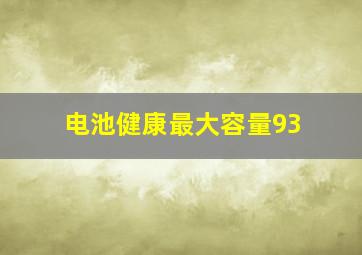 电池健康最大容量93